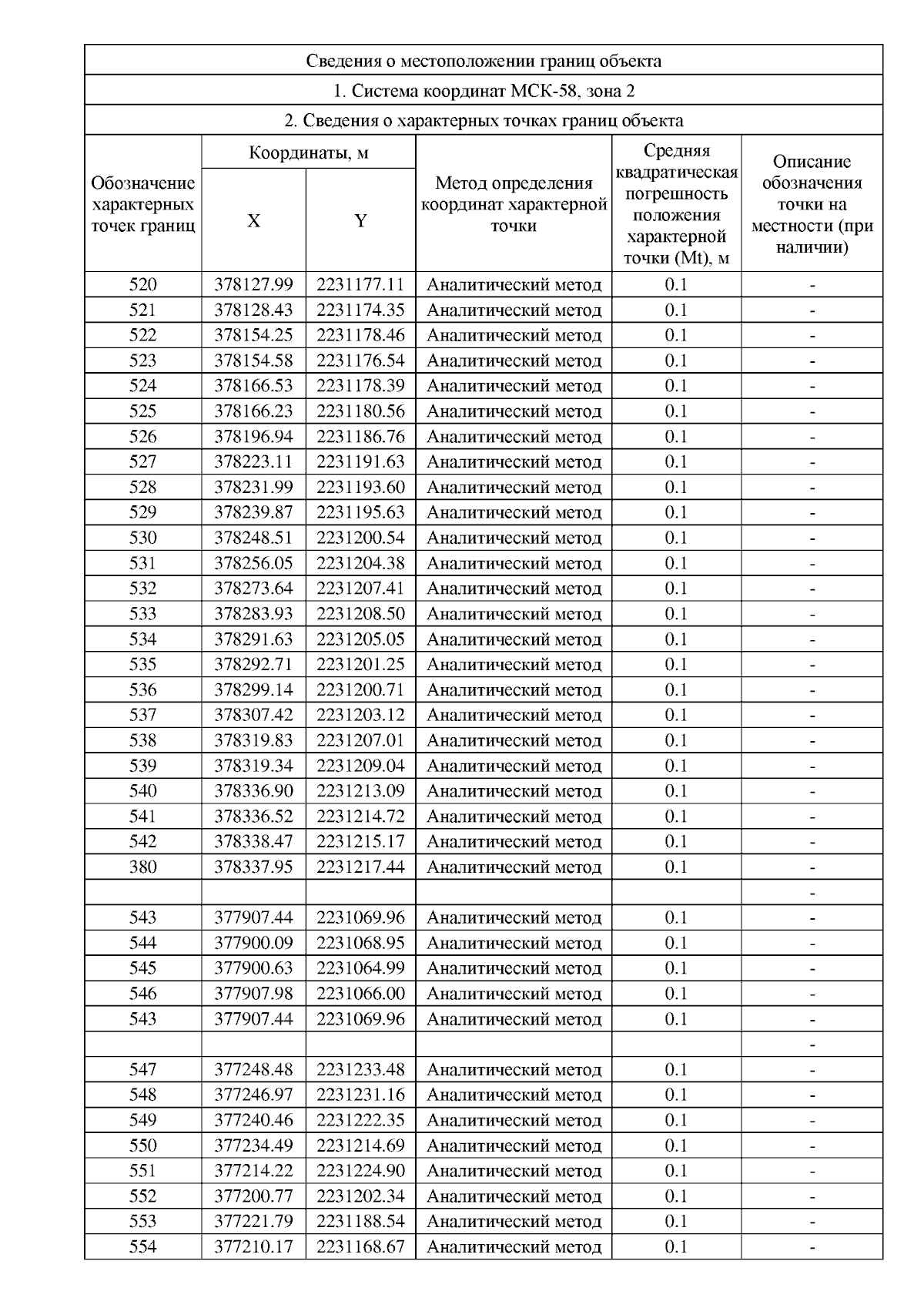 Сведения о местоположении границ объекта

1. Система координат МСК-58, зона 2

2. Сведения о характерных точках границ объекта

| Обозначение характерных точек границ | Координаты, м X | Координаты, м Y | Метод определения координат характерной точки | Средняя квадратическая погрешность положения характерной точки (Mt), м | Описание обозначения точки на местности (при наличии) |
|---|---|---|---|---|---|
| 520 | 378127.99 | 2231177.11 | Аналитический метод | 0.1 | - |
| 521 | 378128.43 | 2231174.35 | Аналитический метод | 0.1 | - |
| 522 | 378154.25 | 2231178.46 | Аналитический метод | 0.1 | - |
| 523 | 378154.58 | 2231176.54 | Аналитический метод | 0.1 | - |
| 524 | 378166.53 | 2231178.39 | Аналитический метод | 0.1 | - |
| 525 | 378166.23 | 2231180.56 | Аналитический метод | 0.1 | - |
| 526 | 378196.94 | 2231186.76 | Аналитический метод | 0.1 | - |
| 527 | 378223.11 | 2231191.63 | Аналитический метод | 0.1 | - |
| 528 | 378231.99 | 2231193.60 | Аналитический метод | 0.1 | - |
| 529 | 378239.87 | 2231195.63 | Аналитический метод | 0.1 | - |
| 530 | 378248.51 | 2231200.54 | Аналитический метод | 0.1 | - |
| 531 | 378256.05 | 2231204.38 | Аналитический метод | 0.1 | - |
| 532 | 378273.64 | 2231207.41 | Аналитический метод | 0.1 | - |
| 533 | 378283.93 | 2231208.50 | Аналитический метод | 0.1 | - |
| 534 | 378291.63 | 2231205.05 | Аналитический метод | 0.1 | - |
| 535 | 378292.71 | 2231201.25 | Аналитический метод | 0.1 | - |
| 536 | 378299.14 | 2231200.71 | Аналитический метод | 0.1 | - |
| 537 | 378307.42 | 2231203.12 | Аналитический метод | 0.1 | - |
| 538 | 378319.83 | 2231207.01 | Аналитический метод | 0.1 | - |
| 539 | 378319.34 | 2231209.04 | Аналитический метод | 0.1 | - |
| 540 | 378336.90 | 2231213.09 | Аналитический метод | 0.1 | - |
| 541 | 378336.52 | 2231214.72 | Аналитический метод | 0.1 | - |
| 542 | 378338.47 | 2231215.17 | Аналитический метод | 0.1 | - |
| 380 | 378337.95 | 2231217.44 | Аналитический метод | 0.1 | - |
| | | | | | - |
| 543 | 377907.44 | 2231069.96 | Аналитический метод | 0.1 | - |
| 544 | 377900.09 | 2231068.95 | Аналитический метод | 0.1 | - |
| 545 | 377900.63 | 2231064.99 | Аналитический метод | 0.1 | - |
| 546 | 377907.98 | 2231066.00 | Аналитический метод | 0.1 | - |
| 543 | 377907.44 | 2231069.96 | Аналитический метод | 0.1 | - |
| | | | | | - |
| 547 | 377248.48 | 2231233.48 | Аналитический метод | 0.1 | - |
| 548 | 377246.97 | 2231231.16 | Аналитический метод | 0.1 | - |
| 549 | 377240.46 | 2231222.35 | Аналитический метод | 0.1 | - |
| 550 | 377234.49 | 2231214.69 | Аналитический метод | 0.1 | - |
| 551 | 377214.22 | 2231224.90 | Аналитический метод | 0.1 | - |
| 552 | 377200.77 | 2231202.34 | Аналитический метод | 0.1 | - |
| 553 | 377221.79 | 2231188.54 | Аналитический метод | 0.1 | - |
| 554 | 377210.17 | 2231168.67 | Аналитический метод | 0.1 | - |